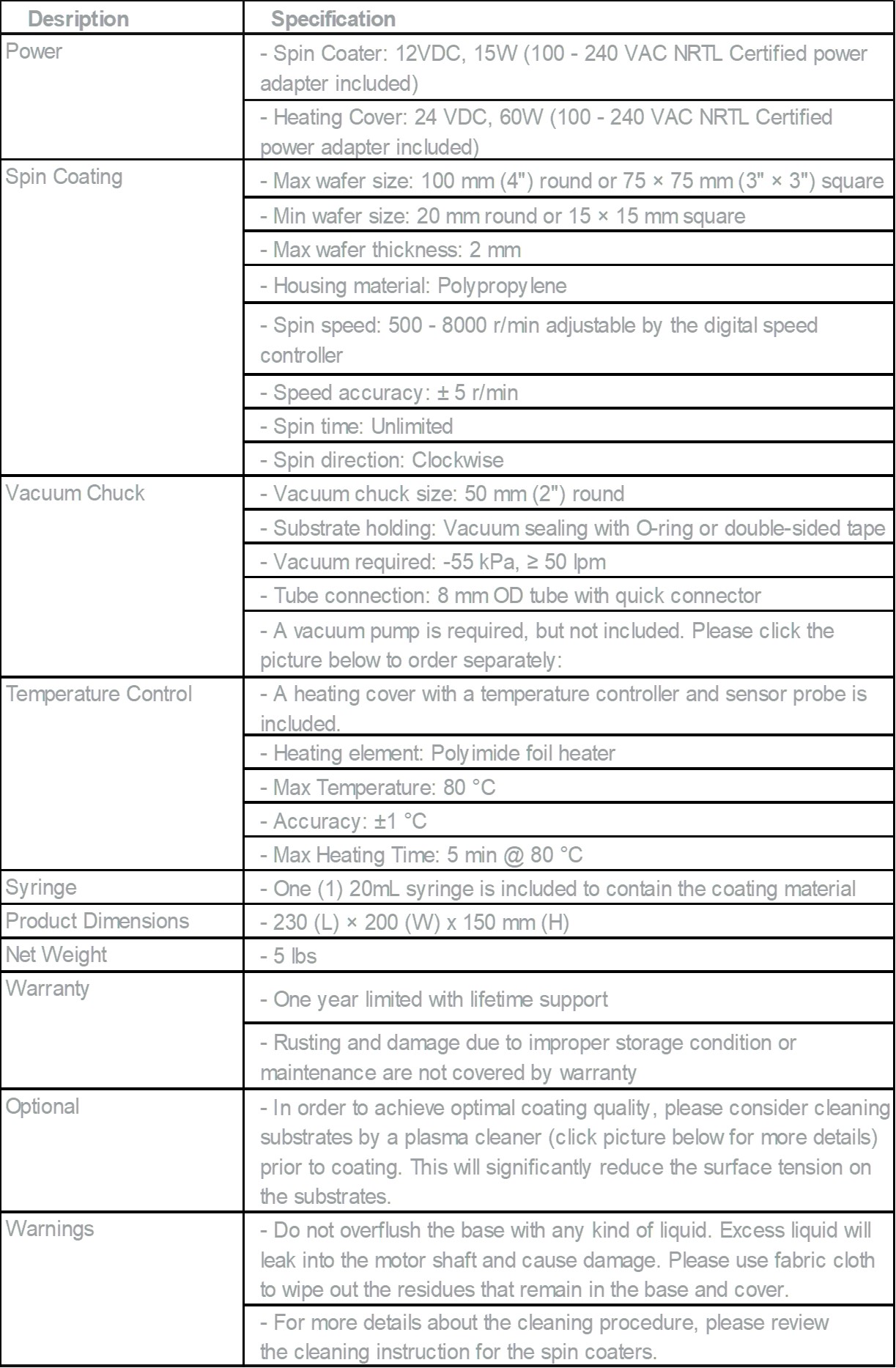 | Desription | Specification |
|---|---|
| Power | - Spin Coater: 12VDC, 15W (100 - 240 VAC NRTL Certified power adapter included) |
| | - Heating Cover: 24 VDC, 60W (100 - 240 VAC NRTL Certified power adapter included) |
| Spin Coating | - Max wafer size: 100 mm (4") round or 75 × 75 mm (3" × 3") square |
| | - Min wafer size: 20 mm round or 15 × 15 mm square |
| | - Max wafer thickness: 2 mm |
| | - Housing material: Polypropylene |
| | - Spin speed: 500 - 8000 r/min adjustable by the digital speed controller |
| | - Speed accuracy: ± 5 r/min |
| | - Spin time: Unlimited |
| | - Spin direction: Clockwise |
| Vacuum Chuck | - Vacuum chuck size: 50 mm (2") round |
| | - Substrate holding: Vacuum sealing with O-ring or double-sided tape |
| | - Vacuum required: -55 kPa, ≥ 50 lpm |
| | - Tube connection: 8 mm OD tube with quick connector |
| | - A vacuum pump is required, but not included. Please click the picture below to order separately: |
| Temperature Control | - A heating cover with a temperature controller and sensor probe is included. |
| | - Heating element: Polyimide foil heater |
| | - Max Temperature: 80 °C |
| | - Accuracy: ±1 °C |
| | - Max Heating Time: 5 min @ 80 °C |
| Syringe | - One (1) 20mL syringe is included to contain the coating material |
| Product Dimensions | - 230 (L) × 200 (W) x 150 mm (H) |
| Net Weight | - 5 lbs |
| Warranty | - One year limited with lifetime support |
| | - Rusting and damage due to improper storage condition or maintenance are not covered by warranty |
| Optional | - In order to achieve optimal coating quality, please consider cleaning substrates by a plasma cleaner (click picture below for more details) prior to coating. This will significantly reduce the surface tension on the substrates. |
| Warnings | - Do not overflush the base with any kind of liquid. Excess liquid will leak into the motor shaft and cause damage. Please use fabric cloth to wipe out the residues that remain in the base and cover. |
| | - For more details about the cleaning procedure, please review the cleaning instruction for the spin coaters. |